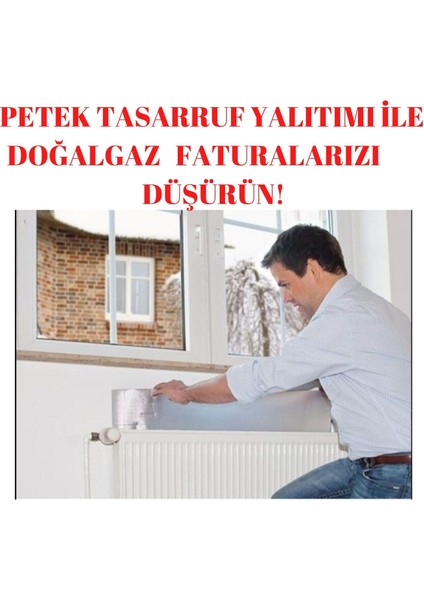 PETEK TASARRUF YALITIMI İLE DOĞALGAZ FATURALARIZI DÜŞÜRÜN!